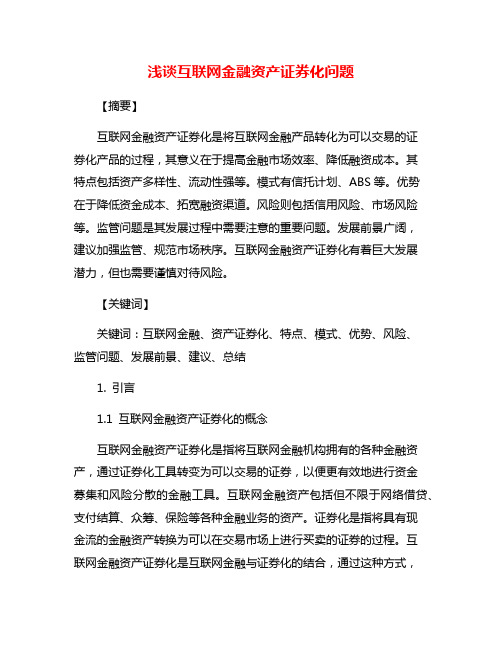 浅谈互联网金融资产证券化问题

【摘要】

互联网金融资产证券化是将互联网金融产品转化为可以交易的证券化产品的过程，其意义在于提高金融市场效率、降低融资成本。其特点包括资产多样性、流动性强等。模式有信托计划、ABS 等。优势在于降低资金成本、拓宽融资渠道。风险则包括信用风险、市场风险等。监管问题是其发展过程中需要注意的重要问题。发展前景广阔，建议加强监管、规范市场秩序。互联网金融资产证券化有着巨大发展潜力，但也需要谨慎对待风险。

【关键词】

关键词：互联网金融、资产证券化、特点、模式、优势、风险、监管问题、发展前景、建议、总结

1. 引言

1.1 互联网金融资产证券化的概念

互联网金融资产证券化是指将互联网金融机构拥有的各种金融资产，通过证券化工具转变为可以交易的证券，以便更有效地进行资金募集和风险分散的金融工具。互联网金融资产包括但不限于网络借贷、支付结算、众筹、保险等各种金融业务的资产。证券化是指将具有现金流的金融资产转换为可以在交易市场上进行买卖的证券的过程。互联网金融资产证券化是互联网金融与证券化的结合，通过这种方式，